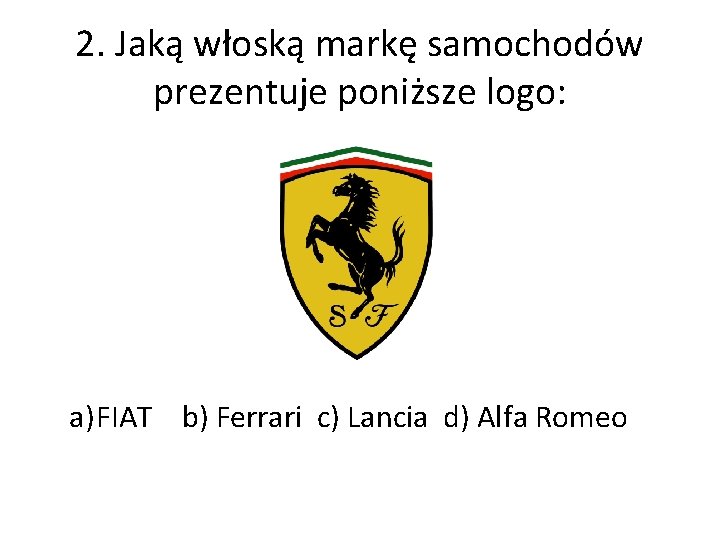 2. Jaką włoską markę samochodów prezentuje poniższe logo:

S F

a)FIAT b) Ferrari c) Lancia d) Alfa Romeo